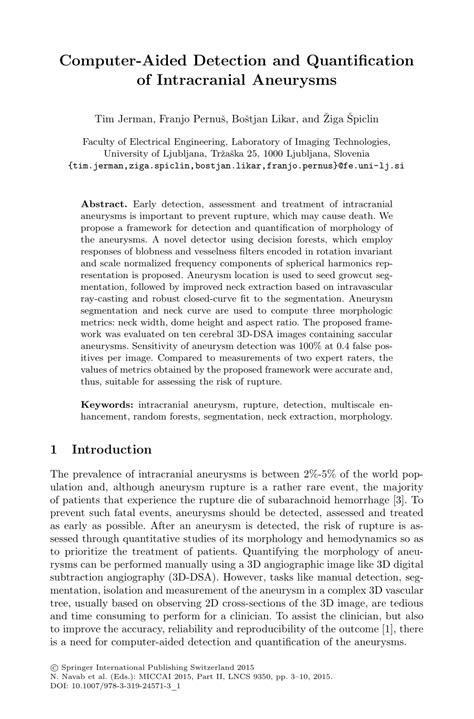 Computer-Aided Detection and Quantification of Intracranial Aneurysms

Tim Jerman, Franjo Pernuš, Boštjan Likar, and Žiga Špiclin

Faculty of Electrical Engineering, Laboratory of Imaging Technologies, University of Ljubljana, Tržaška 25, 1000 Ljubljana, Slovenia
{tim.jerman,ziga.spiclin,bostjan.likar,franjo.pernus}@fe.uni-lj.si

Abstract. Early detection, assessment and treatment of intracranial aneurysms is important to prevent rupture, which may cause death. We propose a framework for detection and quantification of morphology of the aneurysms. A novel detector using decision forests, which employ responses of blobness and vesselness filters encoded in rotation invariant and scale normalized frequency components of spherical harmonics representation is proposed. Aneurysm location is used to seed growcut segmentation, followed by improved neck extraction based on intravascular ray-casting and robust closed-curve fit to the segmentation. Aneurysm segmentation and neck curve are used to compute three morphologic metrics: neck width, dome height and aspect ratio. The proposed framework was evaluated on ten cerebral 3D-DSA images containing saccular aneurysms. Sensitivity of aneurysm detection was 100% at 0.4 false positives per image. Compared to measurements of two expert raters, the values of metrics obtained by the proposed framework were accurate and, thus, suitable for assessing the risk of rupture.

Keywords: intracranial aneurysm, rupture, detection, multiscale enhancement, random forests, segmentation, neck extraction, morphology.

1 Introduction

The prevalence of intracranial aneurysms is between 2%-5% of the world population and, although aneurysm rupture is a rather rare event, the majority of patients that experience the rupture die of subarachnoid hemorrhage [3]. To prevent such fatal events, aneurysms should be detected, assessed and treated as early as possible. After an aneurysm is detected, the risk of rupture is assessed through quantitative studies of its morphology and hemodynamics so as to prioritize the treatment of patients. Quantifying the morphology of aneurysms can be performed manually using a 3D angiographic image like 3D digital subtraction angiography (3D-DSA). However, tasks like manual detection, segmentation, isolation and measurement of the aneurysm in a complex 3D vascular tree, usually based on observing 2D cross-sections of the 3D image, are tedious and time consuming to perform for a clinician. To assist the clinician, but also to improve the accuracy, reliability and reproducibility of the outcome [1], there is a need for computer-aided detection and quantification of the aneurysms.

© Springer International Publishing Switzerland 2015
N. Navab et al. (Eds.): MICCAI 2015, Part II, LNCS 9350, pp. 3–10, 2015.
DOI: 10.1007/978-3-319-24571-3_1